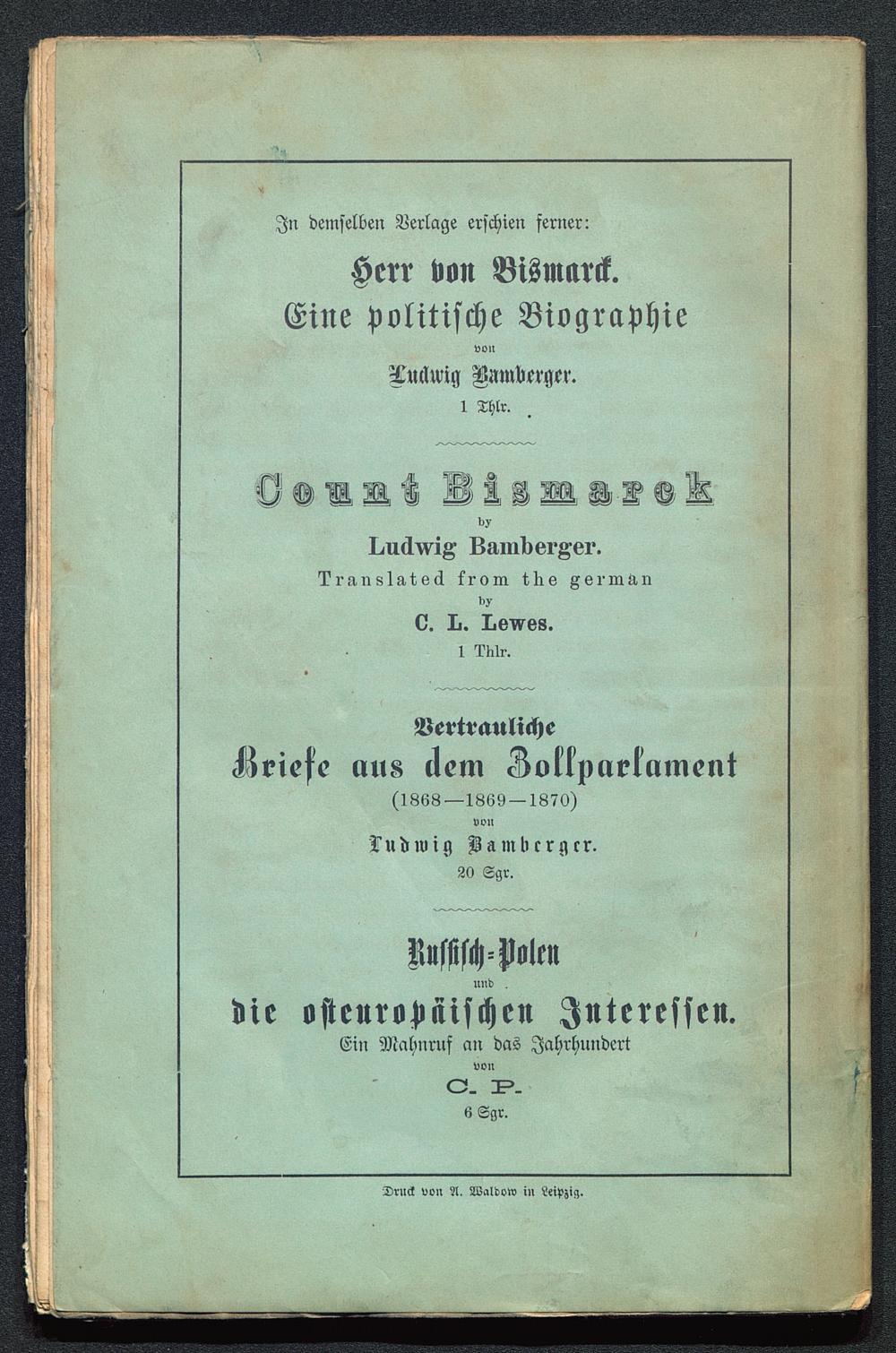 In demselben Verlage erschien ferner:

Herr von Bismarck.
Eine politische Biographie
von
Ludwig Bamberger.
1 Thlr.

Count Bismarck
by
Ludwig Bamberger.
Translated from the german
by
C. L. Lewes.
1 Thlr.

Vertrauliche
Briefe aus dem Zollparlament
(1868—1869—1870)
von
Ludwig Bamberger.
20 Sgr.

Russisch-Polen
und
die osteuropäischen Interessen.
Ein Mahnruf an das Jahrhundert
von
C. P.
6 Sgr.

Druck von A. Waldow in Leipzig.